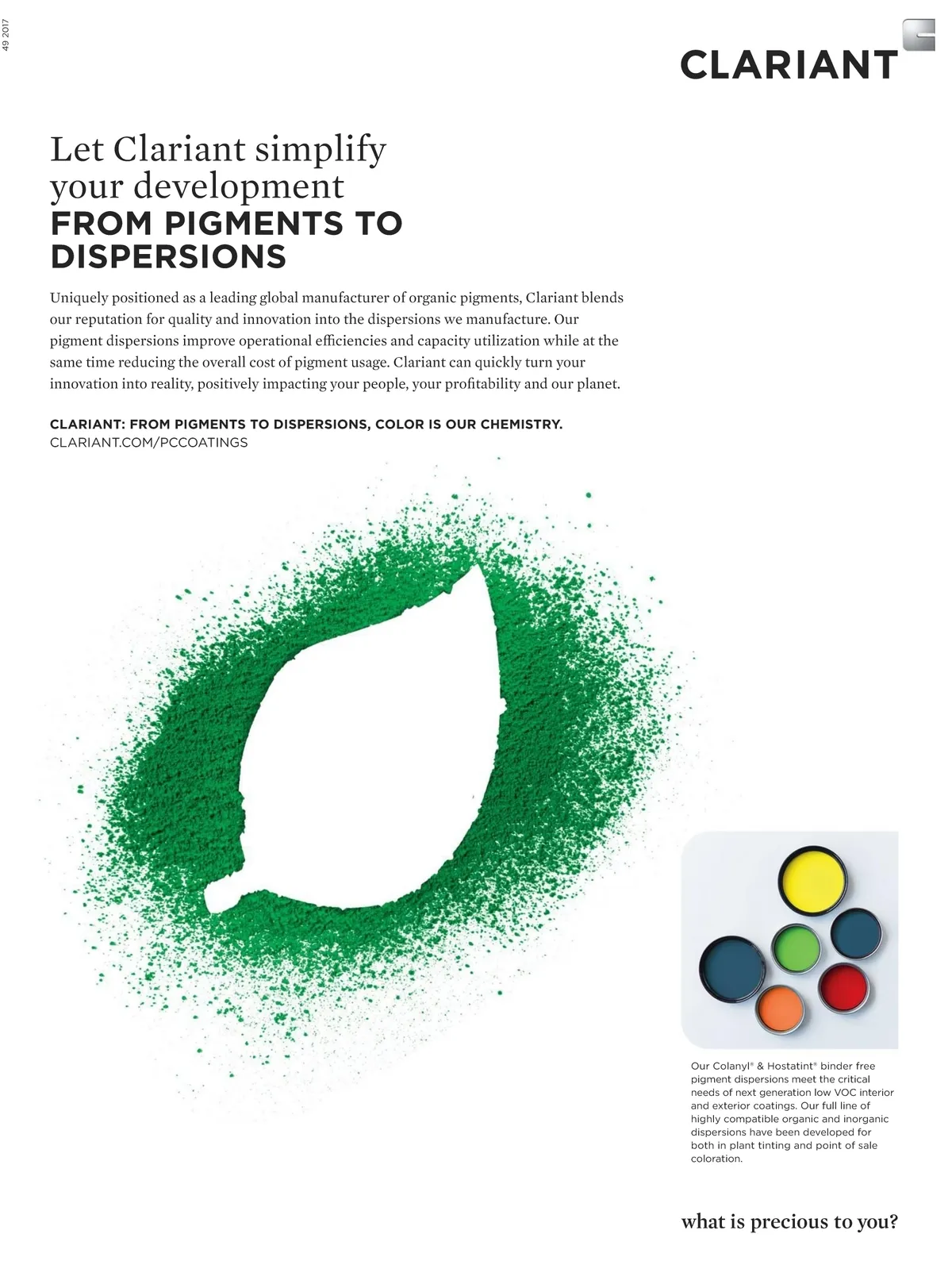 49 2017

CLARIANT

Let Clariant simplify your development
FROM PIGMENTS TO DISPERSIONS

Uniquely positioned as a leading global manufacturer of organic pigments, Clariant blends our reputation for quality and innovation into the dispersions we manufacture. Our pigment dispersions improve operational efficiencies and capacity utilization while at the same time reducing the overall cost of pigment usage. Clariant can quickly turn your innovation into reality, positively impacting your people, your profitability and our planet.

CLARIANT: FROM PIGMENTS TO DISPERSIONS, COLOR IS OUR CHEMISTRY.
CLARIANT.COM/PCCOATINGS

Our Colanyl® & Hostatint® binder free pigment dispersions meet the critical needs of next generation low VOC interior and exterior coatings. Our full line of highly compatible organic and inorganic dispersions have been developed for both in plant tinting and point of sale coloration.

what is precious to you?